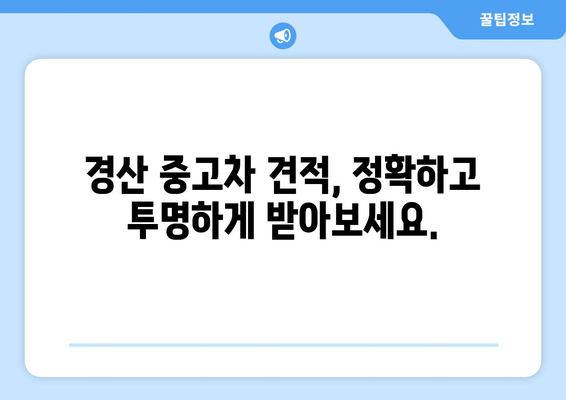 꿀팁정보

경산 중고차 견적, 정확하고 투명하게 받아보세요.